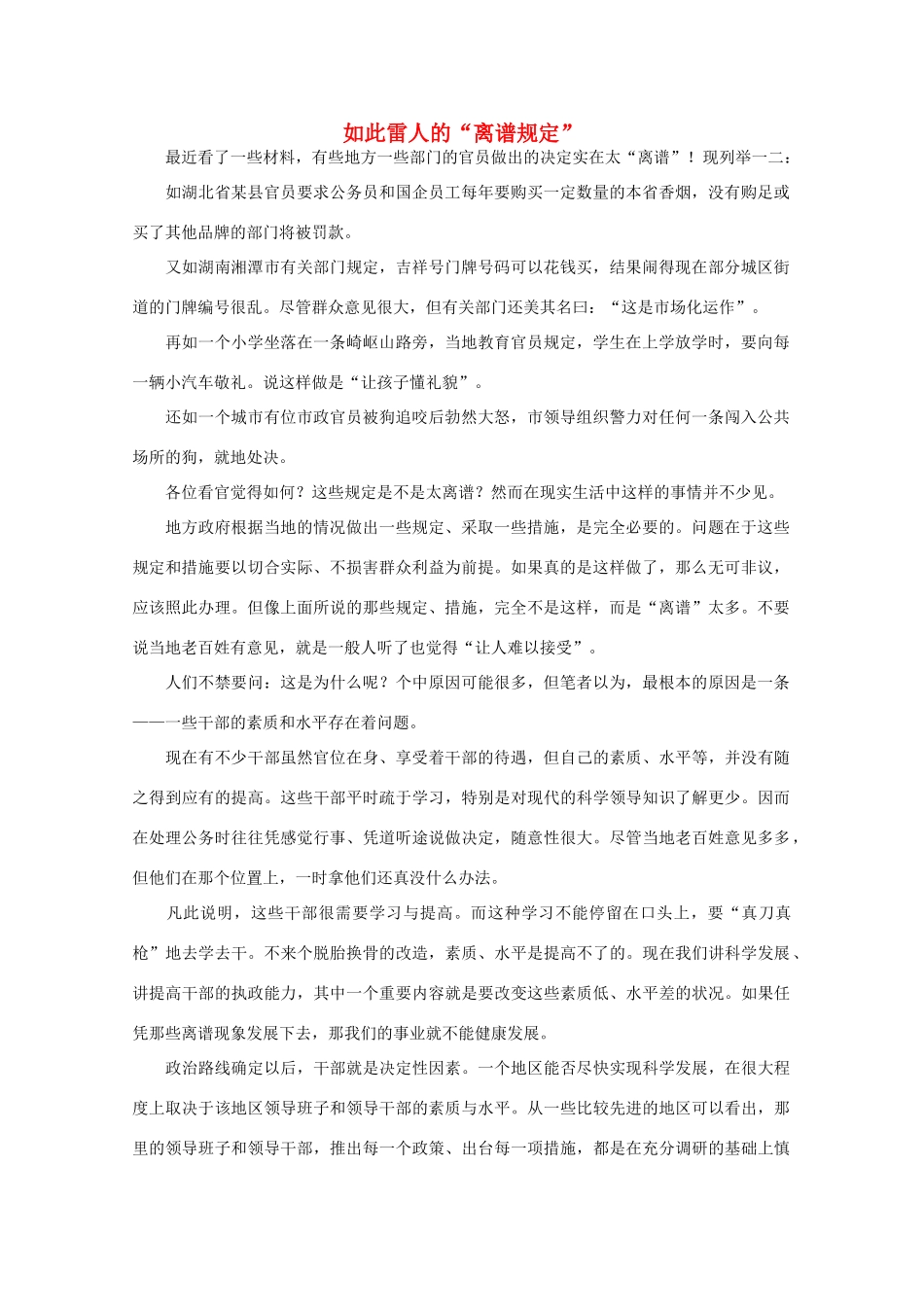 如此雷人的“离谱规定”

最近看了一些材料，有些地方一些部门的官员做出的决定实在太“离谱”！现列举一二：

如湖北省某县官员要求公务员和国企员工每年要购买一定数量的本省香烟，没有购足或买了其他品牌的部门将被罚款。

又如湖南湘潭市有关部门规定，吉祥号门牌号码可以花钱买，结果闹得现在部分城区街道的门牌编号很乱。尽管群众意见很大，但有关部门还美其名曰：“这是市场化运作”。

再如一个小学坐落在一条崎岖山路旁，当地教育官员规定，学生在上学放学时，要向每一辆小汽车敬礼。说这样做是“让孩子懂礼貌”。

还如一个城市有位市政官员被狗追咬后勃然大怒，市领导组织警力对任何一条闯入公共场所的狗，就地处决。

各位看官觉得如何？这些规定是不是太离谱？然而在现实生活中这样的事情并不少见。

地方政府根据当地的情况做出一些规定、采取一些措施，是完全必要的。问题在于这些规定和措施要以切合实际、不损害群众利益为前提。如果真的是这样做了，那么无可非议，应该照此办理。但像上面所说的那些规定、措施，完全不是这样，而是“离谱”太多。不要说当地老百姓有意见，就是一般人听了也觉得“让人难以接受”。

人们不禁要问：这是为什么呢？个中原因可能很多，但笔者以为，最根本的原因是一条——一些干部的素质和水平存在着问题。

现在有不少干部虽然官位在身、享受着干部的待遇，但自己的素质、水平等，并没有随之得到应有的提高。这些干部平时疏于学习，特别是对现代的科学领导知识了解更少。因而在处理公务时往往凭感觉行事、凭道听途说做决定，随意性很大。尽管当地老百姓意见多多，但他们在那个位置上，一时拿他们还真没什么办法。

凡此说明，这些干部很需要学习与提高。而这种学习不能停留在口头上，要“真刀真枪”地去学去干。不来个脱胎换骨的改造，素质、水平是提高不了的。现在我们讲科学发展、讲提高干部的执政能力，其中一个重要内容就是要改变这些素质低、水平差的状况。如果任凭那些离谱现象发展下去，那我们的事业就不能健康发展。

政治路线确定以后，干部就是决定性因素。一个地区能否尽快实现科学发展，在很大程度上取决于该地区领导班子和领导干部的素质与水平。从一些比较先进的地区可以看出，那里的领导班子和领导干部，推出每一个政策、出台每一项措施，都是在充分调研的基础上慎